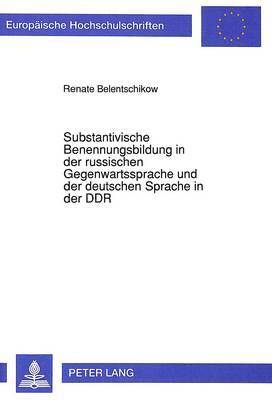 Europäische Hochschulschriften

Renate Belentschikow

Substantivische Benennungsbildung in der russischen Gegenwartssprache und der deutschen Sprache in der DDR

PETER LANG